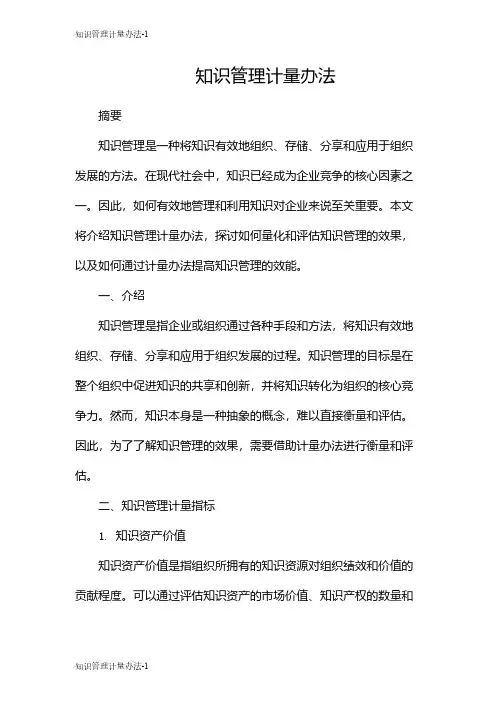 知识管理计量办法-1

知识管理计量办法

摘要

知识管理是一种将知识有效地组织、存储、分享和应用于组织发展的方法。在现代社会中，知识已经成为企业竞争的核心因素之一。因此，如何有效地管理和利用知识对企业来说至关重要。本文将介绍知识管理计量办法，探讨如何量化和评估知识管理的效果，以及如何通过计量办法提高知识管理的效能。

一、介绍

知识管理是指企业或组织通过各种手段和方法，将知识有效地组织、存储、分享和应用于组织发展的过程。知识管理的目标是在整个组织中促进知识的共享和创新，并将知识转化为组织的核心竞争力。然而，知识本身是一种抽象的概念，难以直接衡量和评估。因此，为了了解知识管理的效果，需要借助计量办法进行衡量和评估。

二、知识管理计量指标

1. 知识资产价值

知识资产价值是指组织所拥有的知识资源对组织绩效和价值的贡献程度。可以通过评估知识资产的市场价值、知识产权的数量和

知识管理计量办法-1